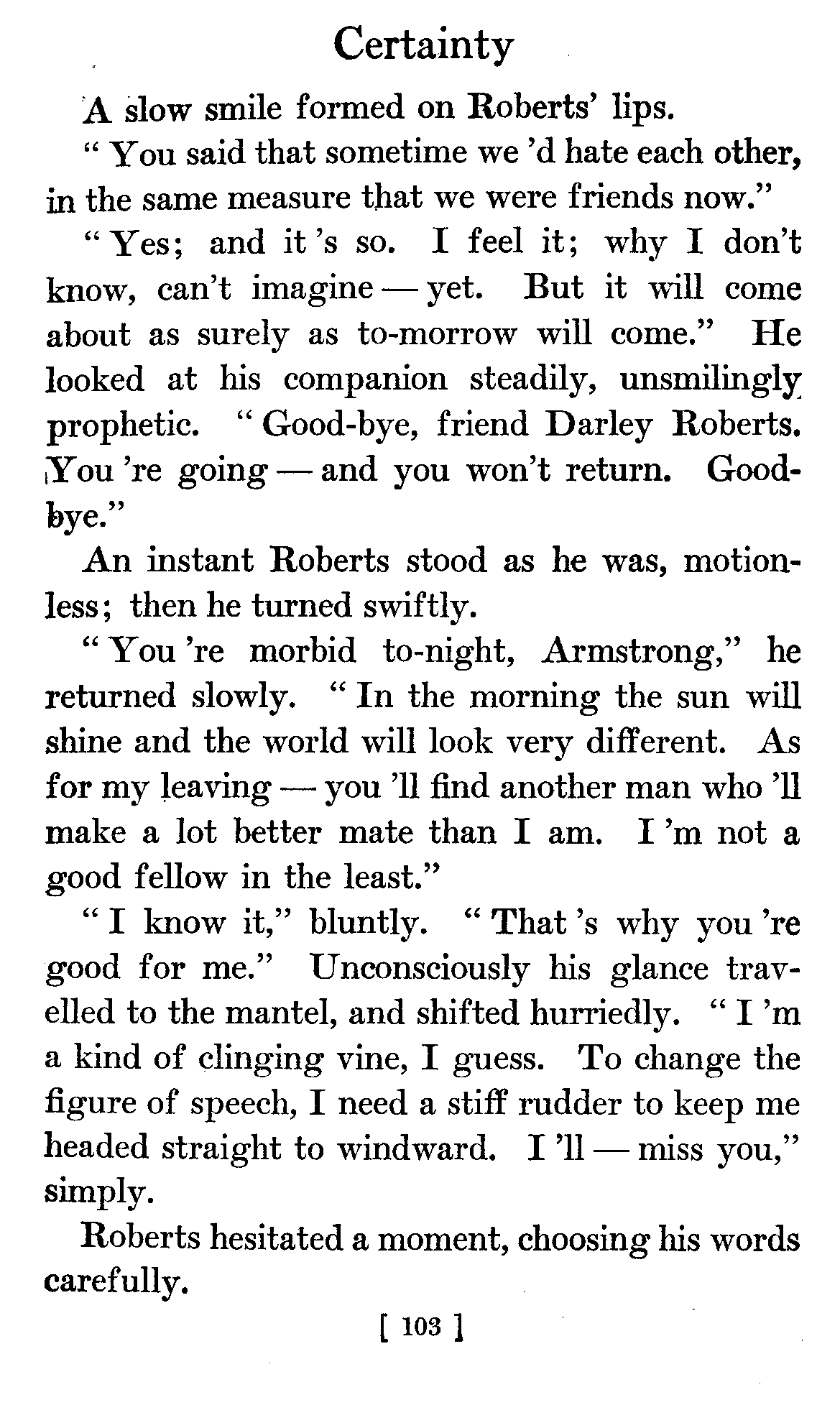 Certainty

A slow smile formed on Roberts' lips.

"You said that sometime we 'd hate each other, in the same measure that we were friends now."

"Yes; and it 's so. I feel it; why I don't know, can't imagine — yet. But it will come about as surely as to-morrow will come." He looked at his companion steadily, unsmilingly prophetic. "Good-bye, friend Darley Roberts. You 're going — and you won't return. Good-bye."

An instant Roberts stood as he was, motionless; then he turned swiftly.

"You 're morbid to-night, Armstrong," he returned slowly. "In the morning the sun will shine and the world will look very different. As for my leaving — you 'll find another man who 'll make a lot better mate than I am. I 'm not a good fellow in the least."

"I know it," bluntly. "That 's why you 're good for me." Unconsciously his glance travelled to the mantel, and shifted hurriedly. "I 'm a kind of clinging vine, I guess. To change the figure of speech, I need a stiff rudder to keep me headed straight to windward. I 'll — miss you," simply.

Roberts hesitated a moment, choosing his words carefully.

[ 103 ]